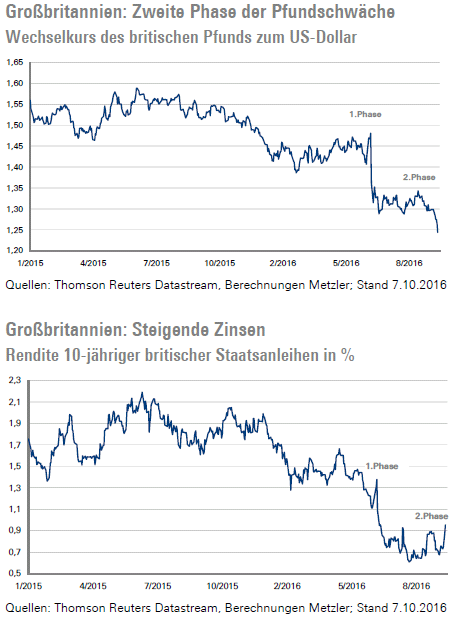 Großbritannien: Zweite Phase der Pfundschwäche
Wechselkurs des britischen Pfunds zum US-Dollar

1,65
1,60
1,55
1,50
1,45
1,40
1,35
1,30
1,25
1,20

1.Phase
2.Phase

1/2015
4/2015
7/2015
10/2015
2/2016
5/2016
8/2016

Quellen: Thomson Reuters Datastream, Berechnungen Metzler; Stand 7.10.2016

Großbritannien: Steigende Zinsen
Rendite 10-jähriger britischer Staatsanleihen in %

2,3
2,1
1,9
1,7
1,5
1,3
1,1
0,9
0,7
0,5

1.Phase
2.Phase

1/2015
4/2015
7/2015
10/2015
2/2016
5/2016
8/2016

Quellen: Thomson Reuters Datastream, Berechnungen Metzler; Stand 7.10.2016